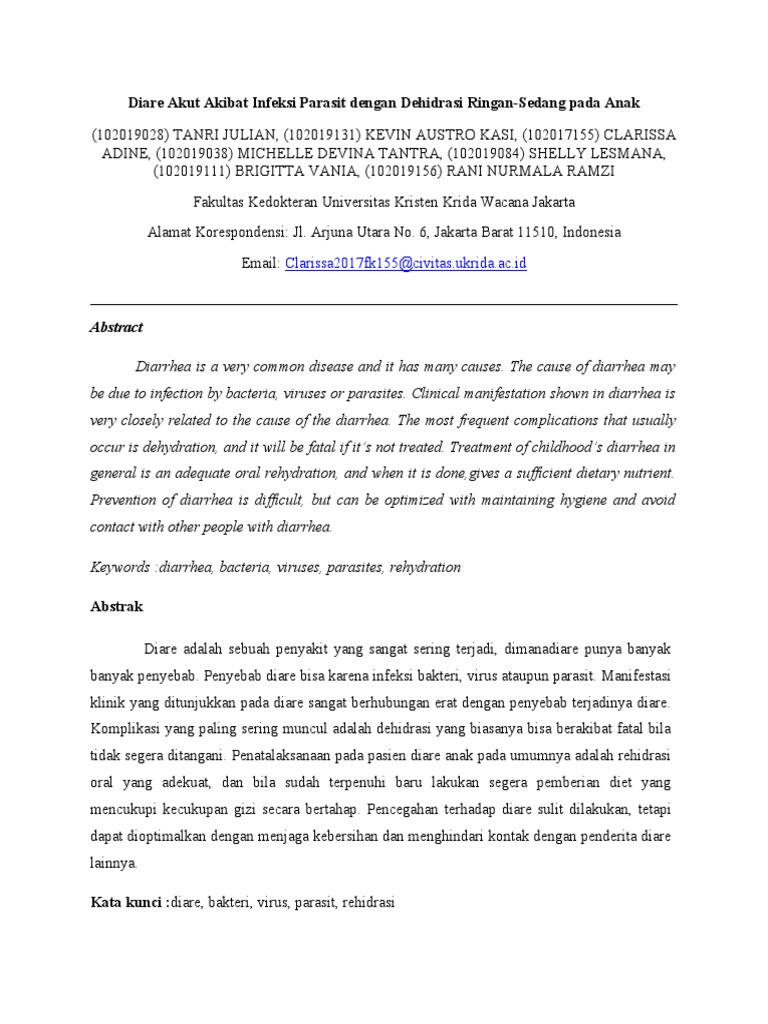 Diare Akut Akibat Infeksi Parasit dengan Dehidrasi Ringan-Sedang pada Anak

(102019028) TANRI JULIAN, (102019131) KEVIN AUSTRO KASI, (102017155) CLARISSA ADINE, (102019038) MICHELLE DEVINA TANTRA, (102019084) SHELLY LESMANA, (102019111) BRIGITTA VANIA, (102019156) RANI NURMALA RAMZI

Fakultas Kedokteran Universitas Kristen Krida Wacana Jakarta

Alamat Korespondensi: Jl. Arjuna Utara No. 6, Jakarta Barat 11510, Indonesia

Email: Clarissa2017fk155@civitas.ukrida.ac.id

Abstract

Diarrhea is a very common disease and it has many causes. The cause of diarrhea may be due to infection by bacteria, viruses or parasites. Clinical manifestation shown in diarrhea is very closely related to the cause of the diarrhea. The most frequent complications that usually occur is dehydration, and it will be fatal if it's not treated. Treatment of childhood's diarrhea in general is an adequate oral rehydration, and when it is done,gives a sufficient dietary nutrient. Prevention of diarrhea is difficult, but can be optimized with maintaining hygiene and avoid contact with other people with diarrhea.

Keywords :diarrhea, bacteria, viruses, parasites, rehydration

Abstrak

Diare adalah sebuah penyakit yang sangat sering terjadi, dimanadiare punya banyak banyak penyebab. Penyebab diare bisa karena infeksi bakteri, virus ataupun parasit. Manifestasi klinik yang ditunjukkan pada diare sangat berhubungan erat dengan penyebab terjadinya diare. Komplikasi yang paling sering muncul adalah dehidrasi yang biasanya bisa berakibat fatal bila tidak segera ditangani. Penatalaksanaan pada pasien diare anak pada umumnya adalah rehidrasi oral yang adekuat, dan bila sudah terpenuhi baru lakukan segera pemberian diet yang mencukupi kecukupan gizi secara bertahap. Pencegahan terhadap diare sulit dilakukan, tetapi dapat dioptimalkan dengan menjaga kebersihan dan menghindari kontak dengan penderita diare lainnya.

Kata kunci :diare, bakteri, virus, parasit, rehidrasi